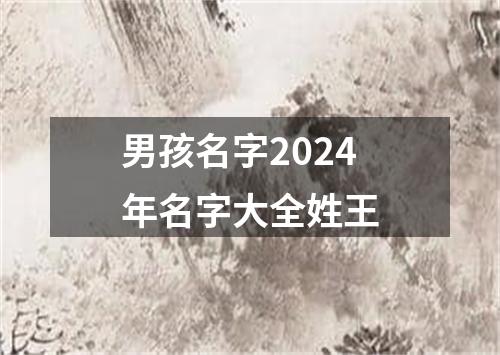 男孩名字2024年名字大全姓王